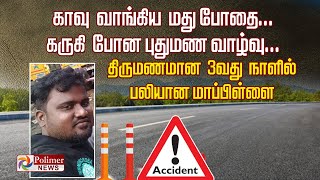 காவு வாங்கிய மது போதை...
கருகி போன புதுமண வாழ்வு...
திருமணமான 3வது நாளில்
பலியான மாப்பிள்ளை

Polimer NEWS

Accident